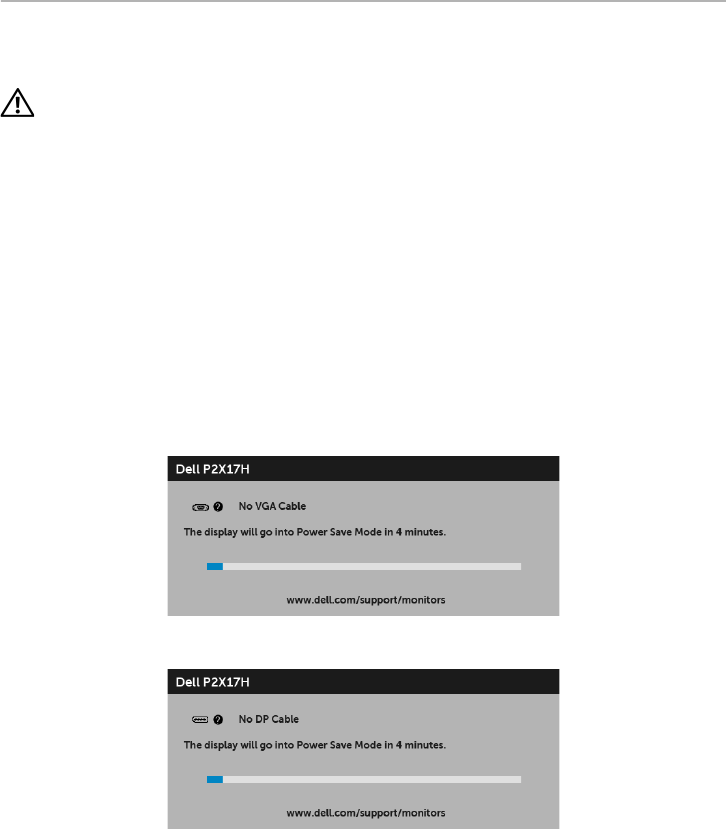 Dell P2X17H

No VGA Cable

The display will go into Power Save Mode in 4 minutes.

www.dell.com/support/monitors

Dell P2X17H

No DP Cable

The display will go into Power Save Mode in 4 minutes.

www.dell.com/support/monitors